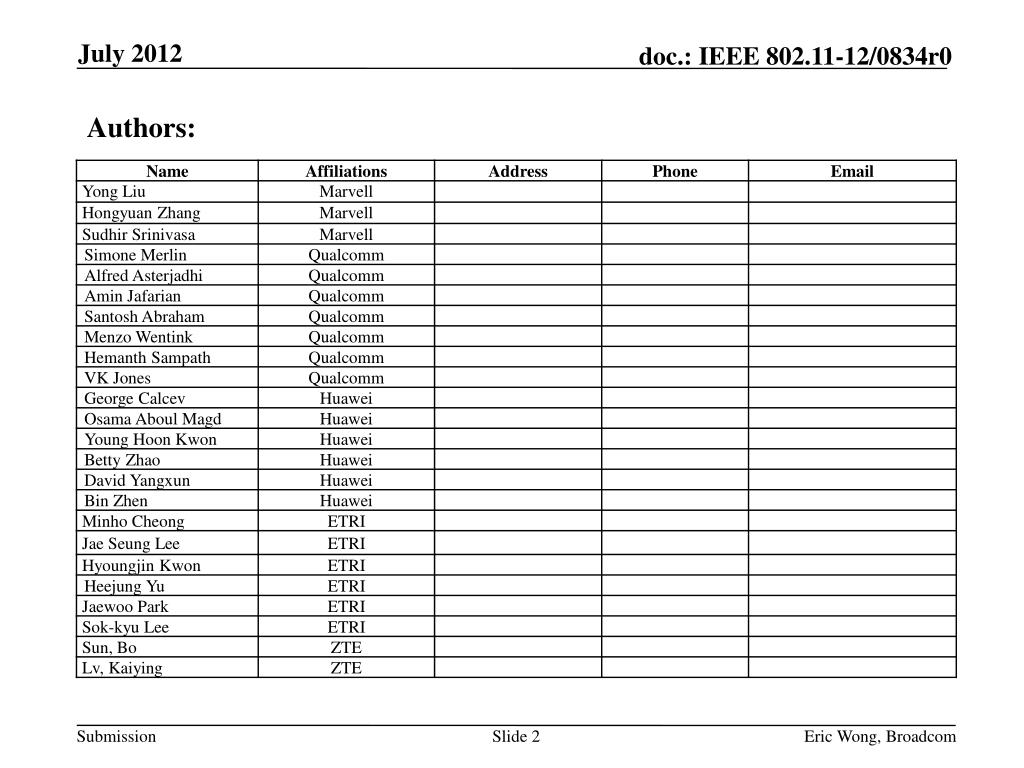 July 2012

doc.: IEEE 802.11-12/0834r0

Authors:

| Name | Affiliations | Address | Phone | Email |
|---|---|---|---|---|
| Yong Liu | Marvell | | | |
| Hongyuan Zhang | Marvell | | | |
| Sudhir Srinivasa | Marvell | | | |
| Simone Merlin | Qualcomm | | | |
| Alfred Asterjadhi | Qualcomm | | | |
| Amin Jafarian | Qualcomm | | | |
| Santosh Abraham | Qualcomm | | | |
| Menzo Wentink | Qualcomm | | | |
| Hemanth Sampath | Qualcomm | | | |
| VK Jones | Qualcomm | | | |
| George Calcev | Huawei | | | |
| Osama Aboul Magd | Huawei | | | |
| Young Hoon Kwon | Huawei | | | |
| Betty Zhao | Huawei | | | |
| David Yangxun | Huawei | | | |
| Bin Zhen | Huawei | | | |
| Minho Cheong | ETRI | | | |
| Jae Seung Lee | ETRI | | | |
| Hyoungjin Kwon | ETRI | | | |
| Heejung Yu | ETRI | | | |
| Jaewoo Park | ETRI | | | |
| Sok-kyu Lee | ETRI | | | |
| Sun, Bo | ZTE | | | |
| Lv, Kaiying | ZTE | | | |

Submission

Slide 2

Eric Wong, Broadcom